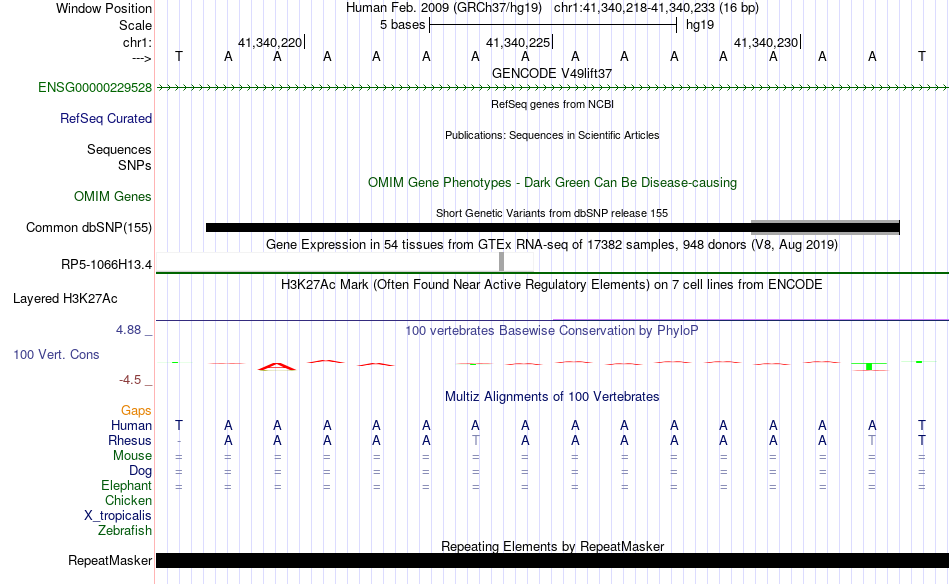 Window Position Human Feb. 2009 (GRCh37/hg19) chr1:41,340,218-41,340,233 (16 bp)
Scale 5 bases hg19
chr1: 41,340,220 41,340,225 41,340,230
---> T A A A A A A A A A A A A A A T
GENCODE V49lift37
ENSG00000229528
RefSeq genes from NCBI
RefSeq Curated
Publications: Sequences in Scientific Articles
Sequences
SNPs
OMIM Gene Phenotypes - Dark Green Can Be Disease-causing
OMIM Genes
Short Genetic Variants from dbSNP release 155
Common dbSNP(155)
Gene Expression in 54 tissues from GTEx RNA-seq of 17382 samples, 948 donors (V8, Aug 2019)
RP5-1066H13.4
H3K27Ac Mark (Often Found Near Active Regulatory Elements) on 7 cell lines from ENCODE
Layered H3K27Ac
4.88 _
100 vertebrates Basewise Conservation by PhyloP
100 Vert. Cons
-4.5 _
Multiz Alignments of 100 Vertebrates
Gaps
Human T A A A A A A A A A A A A A A T
Rhesus - A A A A A T A A A A A A A T T
Mouse = = = = = = = = = = = = = = = =
Dog = = = = = = = = = = = = = = = =
Elephant = = = = = = = = = = = = = = = =
Chicken
X_tropicalis
Zebrafish
Repeating Elements by RepeatMasker
RepeatMasker